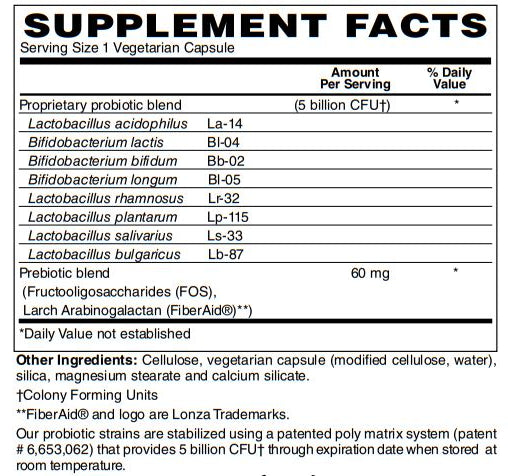 SUPPLEMENT FACTS
Serving Size 1 Vegetarian Capsule

| | | Amount Per Serving | % Daily Value |
|---|---|---|---|
| Proprietary probiotic blend | | (5 billion CFU†) | * |
| Lactobacillus acidophilus | La-14 | | |
| Bifidobacterium lactis | Bl-04 | | |
| Bifidobacterium bifidum | Bb-02 | | |
| Bifidobacterium longum | Bl-05 | | |
| Lactobacillus rhamnosus | Lr-32 | | |
| Lactobacillus plantarum | Lp-115 | | |
| Lactobacillus salivarius | Ls-33 | | |
| Lactobacillus bulgaricus | Lb-87 | | |
| Prebiotic blend (Fructooligosaccharides (FOS), Larch Arabinogalactan (FiberAid®)**) | | 60 mg | * |

*Daily Value not established

Other Ingredients: Cellulose, vegetarian capsule (modified cellulose, water), silica, magnesium stearate and calcium silicate.

†Colony Forming Units

**FiberAid® and logo are Lonza Trademarks.

Our probiotic strains are stabilized using a patented poly matrix system (patent # 6,653,062) that provides 5 billion CFU† through expiration date when stored at room temperature.